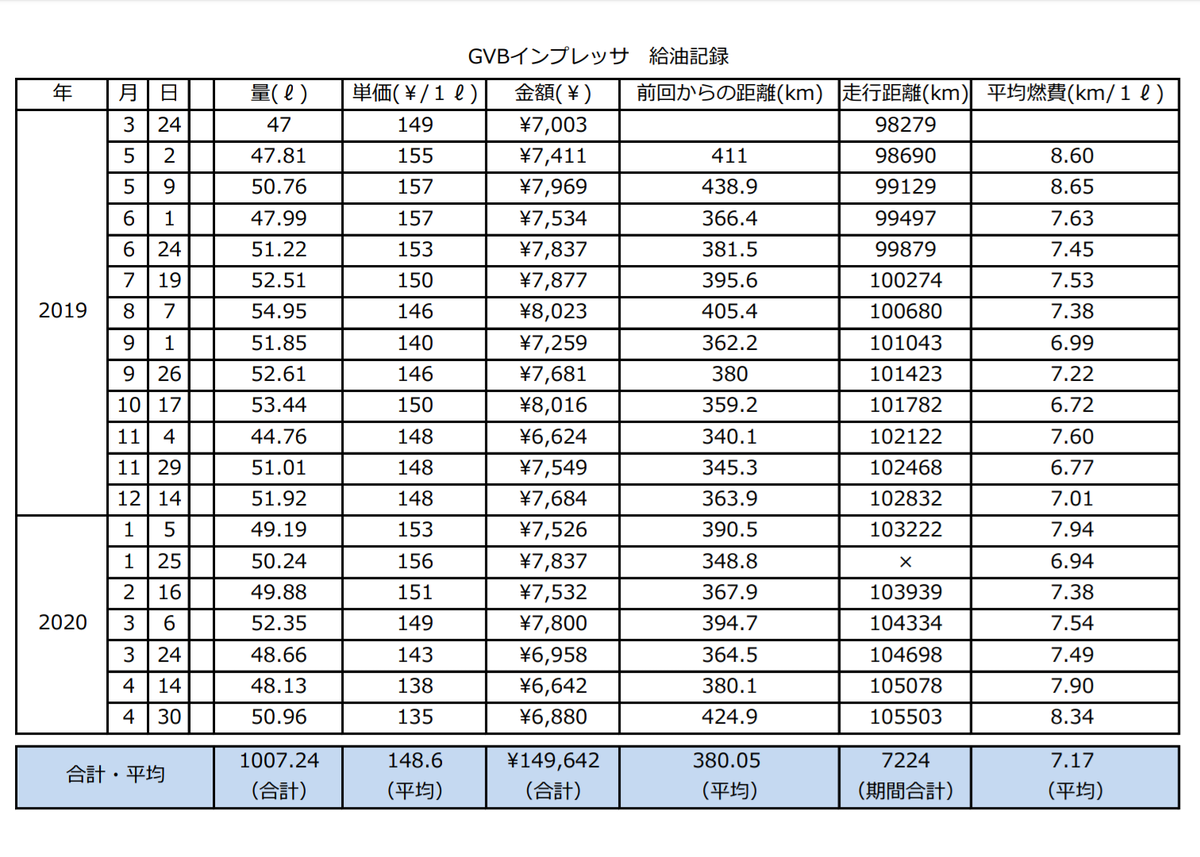 GVBインプレッサ　給油記録

| 年 | 月 | 日 | | 量(ℓ) | 単価(¥/1ℓ) | 金額(¥) | 前回からの距離(km) | 走行距離(km) | 平均燃費(km/1ℓ) |
|---|---|---|---|---|---|---|---|---|---|
| 2019 | 3 | 24 | | 47 | 149 | ¥7,003 | | 98279 | |
| | 5 | 2 | | 47.81 | 155 | ¥7,411 | 411 | 98690 | 8.60 |
| | 5 | 9 | | 50.76 | 157 | ¥7,969 | 438.9 | 99129 | 8.65 |
| | 6 | 1 | | 47.99 | 157 | ¥7,534 | 366.4 | 99497 | 7.63 |
| | 6 | 24 | | 51.22 | 153 | ¥7,837 | 381.5 | 99879 | 7.45 |
| | 7 | 19 | | 52.51 | 150 | ¥7,877 | 395.6 | 100274 | 7.53 |
| | 8 | 7 | | 54.95 | 146 | ¥8,023 | 405.4 | 100680 | 7.38 |
| | 9 | 1 | | 51.85 | 140 | ¥7,259 | 362.2 | 101043 | 6.99 |
| | 9 | 26 | | 52.61 | 146 | ¥7,681 | 380 | 101423 | 7.22 |
| | 10 | 17 | | 53.44 | 150 | ¥8,016 | 359.2 | 101782 | 6.72 |
| | 11 | 4 | | 44.76 | 148 | ¥6,624 | 340.1 | 102122 | 7.60 |
| | 11 | 29 | | 51.01 | 148 | ¥7,549 | 345.3 | 102468 | 6.77 |
| | 12 | 14 | | 51.92 | 148 | ¥7,684 | 363.9 | 102832 | 7.01 |
| 2020 | 1 | 5 | | 49.19 | 153 | ¥7,526 | 390.5 | 103222 | 7.94 |
| | 1 | 25 | | 50.24 | 156 | ¥7,837 | 348.8 | × | 6.94 |
| | 2 | 16 | | 49.88 | 151 | ¥7,532 | 367.9 | 103939 | 7.38 |
| | 3 | 6 | | 52.35 | 149 | ¥7,800 | 394.7 | 104334 | 7.54 |
| | 3 | 24 | | 48.66 | 143 | ¥6,958 | 364.5 | 104698 | 7.49 |
| | 4 | 14 | | 48.13 | 138 | ¥6,642 | 380.1 | 105078 | 7.90 |
| | 4 | 30 | | 50.96 | 135 | ¥6,880 | 424.9 | 105503 | 8.34 |

| 合計・平均 | 1007.24 (合計) | 148.6 (平均) | ¥149,642 (合計) | 380.05 (平均) | 7224 (期間合計) | 7.17 (平均) |
|---|---|---|---|---|---|---|